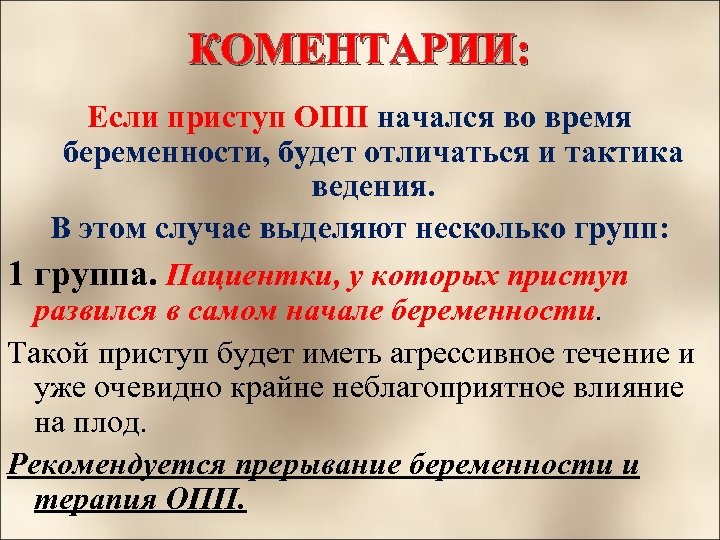 КОМЕНТАРИИ:

Если приступ ОПП начался во время беременности, будет отличаться и тактика ведения.

В этом случае выделяют несколько групп:

1 группа. Пациентки, у которых приступ развился в самом начале беременности.

Такой приступ будет иметь агрессивное течение и уже очевидно крайне неблагоприятное влияние на плод.

Рекомендуется прерывание беременности и терапия ОПП.